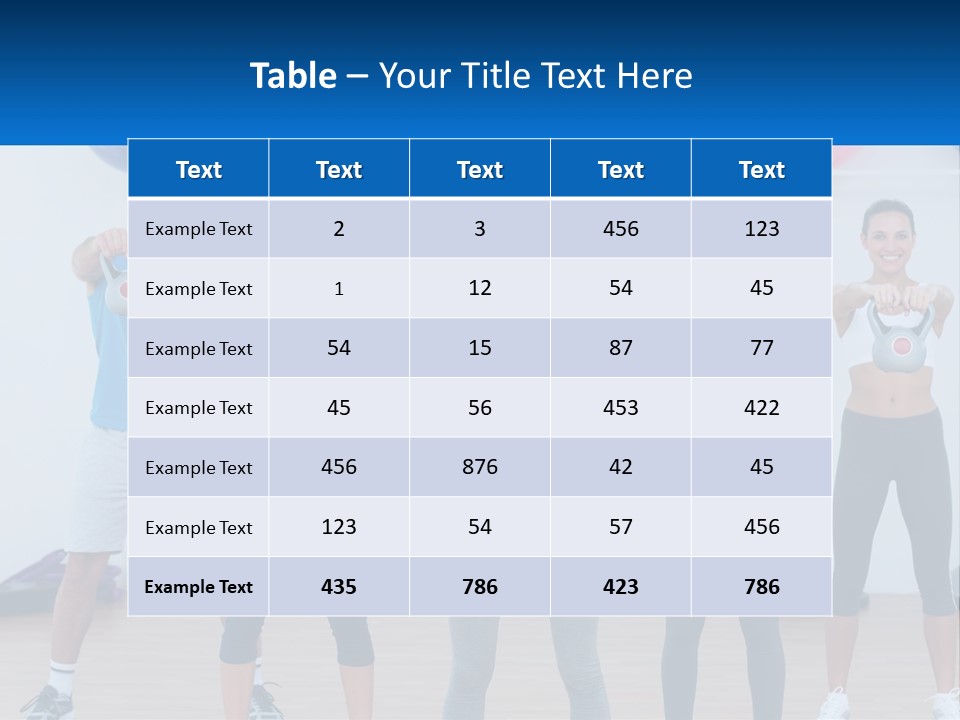 Table – Your Title Text Here

| Text | Text | Text | Text | Text |
|---|---|---|---|---|
| Example Text | 2 | 3 | 456 | 123 |
| Example Text | 1 | 12 | 54 | 45 |
| Example Text | 54 | 15 | 87 | 77 |
| Example Text | 45 | 56 | 453 | 422 |
| Example Text | 456 | 876 | 42 | 45 |
| Example Text | 123 | 54 | 57 | 456 |
| Example Text | 435 | 786 | 423 | 786 |